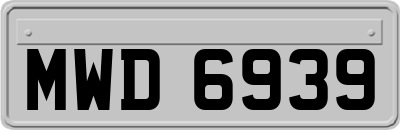 MWD 6939